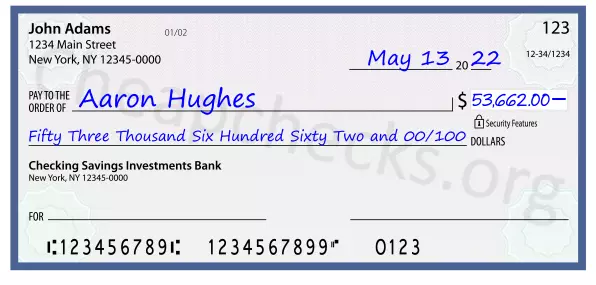 John Adams
1234 Main Street
New York, NY 12345-0000

01/02

123

12-34/1234

May 13 20 22

PAY TO THE ORDER OF Aaron Hughes

$ 53,662.00—

Security Features

Fifty Three Thousand Six Hundred Sixty Two and 00/100 DOLLARS

Checking Savings Investments Bank
New York, NY 12345-0000

FOR

⑆123456789⑆ 1234567899⑈ 0123

Cheapchecks.org